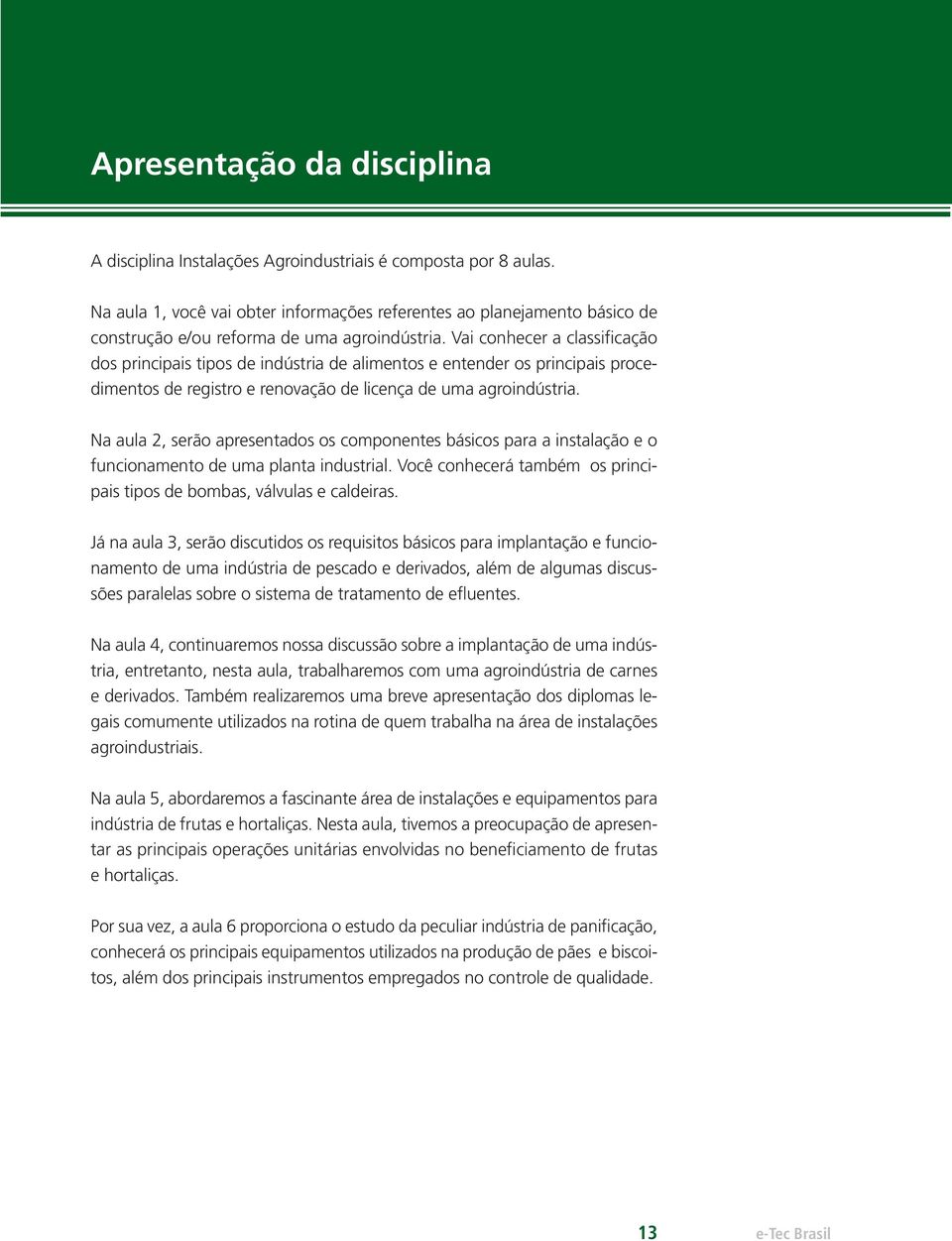 Apresentação da disciplina

A disciplina Instalações Agroindustriais é composta por 8 aulas.

Na aula 1, você vai obter informações referentes ao planejamento básico de construção e/ou reforma de uma agroindústria. Vai conhecer a classificação dos principais tipos de indústria de alimentos e entender os principais procedimentos de registro e renovação de licença de uma agroindústria.

Na aula 2, serão apresentados os componentes básicos para a instalação e o funcionamento de uma planta industrial. Você conhecerá também os principais tipos de bombas, válvulas e caldeiras.

Já na aula 3, serão discutidos os requisitos básicos para implantação e funcionamento de uma indústria de pescado e derivados, além de algumas discussões paralelas sobre o sistema de tratamento de efluentes.

Na aula 4, continuaremos nossa discussão sobre a implantação de uma indústria, entretanto, nesta aula, trabalharemos com uma agroindústria de carnes e derivados. Também realizaremos uma breve apresentação dos diplomas legais comumente utilizados na rotina de quem trabalha na área de instalações agroindustriais.

Na aula 5, abordaremos a fascinante área de instalações e equipamentos para indústria de frutas e hortaliças. Nesta aula, tivemos a preocupação de apresentar as principais operações unitárias envolvidas no beneficiamento de frutas e hortaliças.

Por sua vez, a aula 6 proporciona o estudo da peculiar indústria de panificação, conhecerá os principais equipamentos utilizados na produção de pães e biscoitos, além dos principais instrumentos empregados no controle de qualidade.

13 e-Tec Brasil